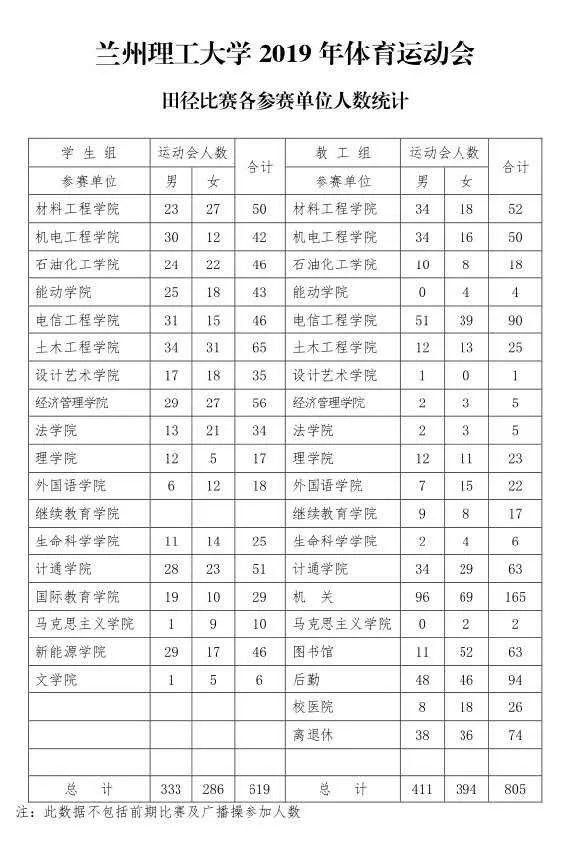 兰州理工大学 2019 年体育运动会

田径比赛各参赛单位人数统计

| 学 生 组 | 运动会人数 | | 合计 | 教 工 组 | 运动会人数 | | 合计 |
|---|---|---|---|---|---|---|---|
| 参赛单位 | 男 | 女 | | 参赛单位 | 男 | 女 | |
| 材料工程学院 | 23 | 27 | 50 | 材料工程学院 | 34 | 18 | 52 |
| 机电工程学院 | 30 | 12 | 42 | 机电工程学院 | 34 | 16 | 50 |
| 石油化工学院 | 24 | 22 | 46 | 石油化工学院 | 10 | 8 | 18 |
| 能动学院 | 25 | 18 | 43 | 能动学院 | 0 | 4 | 4 |
| 电信工程学院 | 31 | 15 | 46 | 电信工程学院 | 51 | 39 | 90 |
| 土木工程学院 | 34 | 31 | 65 | 土木工程学院 | 12 | 13 | 25 |
| 设计艺术学院 | 17 | 18 | 35 | 设计艺术学院 | 1 | 0 | 1 |
| 经济管理学院 | 29 | 27 | 56 | 经济管理学院 | 2 | 3 | 5 |
| 法学院 | 13 | 21 | 34 | 法学院 | 2 | 3 | 5 |
| 理学院 | 12 | 5 | 17 | 理学院 | 12 | 11 | 23 |
| 外国语学院 | 6 | 12 | 18 | 外国语学院 | 7 | 15 | 22 |
| 继续教育学院 | | | | 继续教育学院 | 9 | 8 | 17 |
| 生命科学学院 | 11 | 14 | 25 | 生命科学学院 | 2 | 4 | 6 |
| 计通学院 | 28 | 23 | 51 | 计通学院 | 34 | 29 | 63 |
| 国际教育学院 | 19 | 10 | 29 | 机 关 | 96 | 69 | 165 |
| 马克思主义学院 | 1 | 9 | 10 | 马克思主义学院 | 0 | 2 | 2 |
| 新能源学院 | 29 | 17 | 46 | 图书馆 | 11 | 52 | 63 |
| 文学院 | 1 | 5 | 6 | 后勤 | 48 | 46 | 94 |
| | | | | 校医院 | 8 | 18 | 26 |
| | | | | 离退休 | 38 | 36 | 74 |
| | | | | | | | |
| 总 计 | 333 | 286 | 619 | 总 计 | 411 | 394 | 805 |

注：此数据不包括前期比赛及广播操参加人数